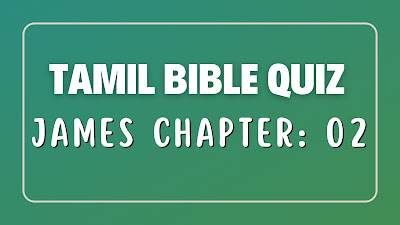 TAMIL BIBLE QUIZ
JAMES CHAPTER: 02